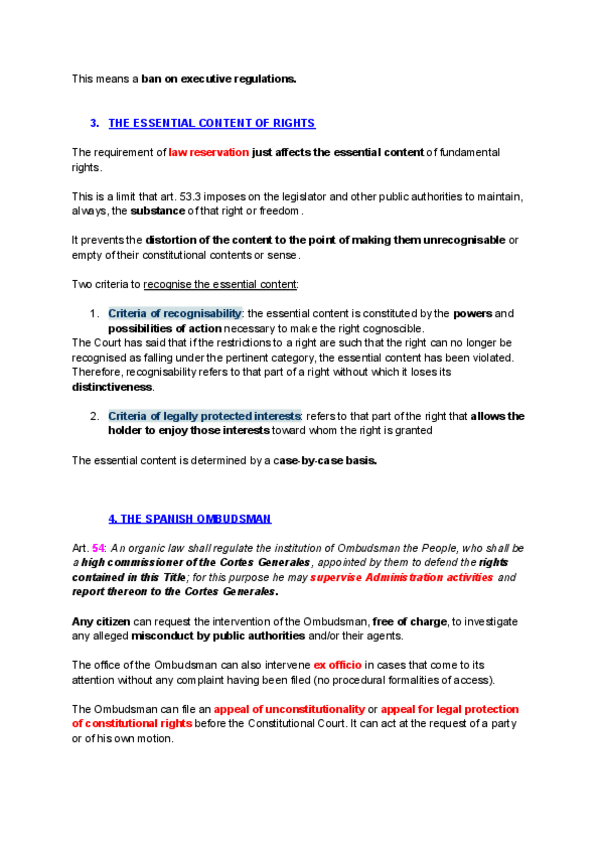 This means a ban on executive regulations.

3. THE ESSENTIAL CONTENT OF RIGHTS

The requirement of law reservation just affects the essential content of fundamental rights.

This is a limit that art. 53.3 imposes on the legislator and other public authorities to maintain, always, the substance of that right or freedom.

It prevents the distortion of the content to the point of making them unrecognisable or empty of their constitutional contents or sense.

Two criteria to recognise the essential content:

1. Criteria of recognisability: the essential content is constituted by the powers and possibilities of action necessary to make the right cognoscible.

The Court has said that if the restrictions to a right are such that the right can no longer be recognised as falling under the pertinent category, the essential content has been violated. Therefore, recognisability refers to that part of a right without which it loses its distinctiveness.

2. Criteria of legally protected interests: refers to that part of the right that allows the holder to enjoy those interests toward whom the right is granted

The essential content is determined by a case-by-case basis.

4. THE SPANISH OMBUDSMAN

Art. 54: An organic law shall regulate the institution of Ombudsman the People, who shall be a high commissioner of the Cortes Generales, appointed by them to defend the rights contained in this Title; for this purpose he may supervise Administration activities and report thereon to the Cortes Generales.

Any citizen can request the intervention of the Ombudsman, free of charge, to investigate any alleged misconduct by public authorities and/or their agents.

The office of the Ombudsman can also intervene ex officio in cases that come to its attention without any complaint having been filed (no procedural formalities of access).

The Ombudsman can file an appeal of unconstitutionality or appeal for legal protection of constitutional rights before the Constitutional Court. It can act at the request of a party or of his own motion.